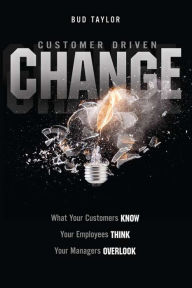 BUD TAYLOR

CUSTOMER DRIVEN
CHANGE

What Your Customers KNOW
Your Employees THINK
Your Managers OVERLOOK